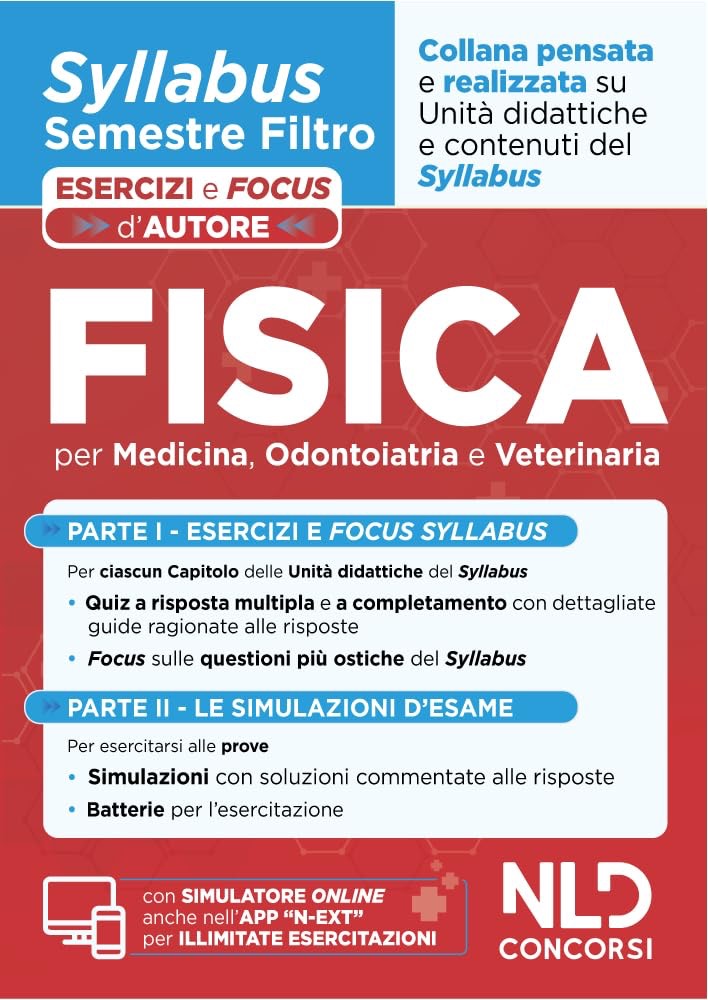 Syllabus
Semestre Filtro

ESERCIZI e FOCUS d'AUTORE

Collana pensata e realizzata su Unità didattiche e contenuti del Syllabus

FISICA

per Medicina, Odontoiatria e Veterinaria

PARTE I - ESERCIZI E FOCUS SYLLABUS

Per ciascun Capitolo delle Unità didattiche del Syllabus

• Quiz a risposta multipla e a completamento con dettagliate guide ragionate alle risposte

• Focus sulle questioni più ostiche del Syllabus

PARTE II - LE SIMULAZIONI D'ESAME

Per esercitarsi alle prove

• Simulazioni con soluzioni commentate alle risposte

• Batterie per l'esercitazione

con SIMULATORE ONLINE anche nell'APP "N-EXT" per ILLIMITATE ESERCITAZIONI

NLD CONCORSI